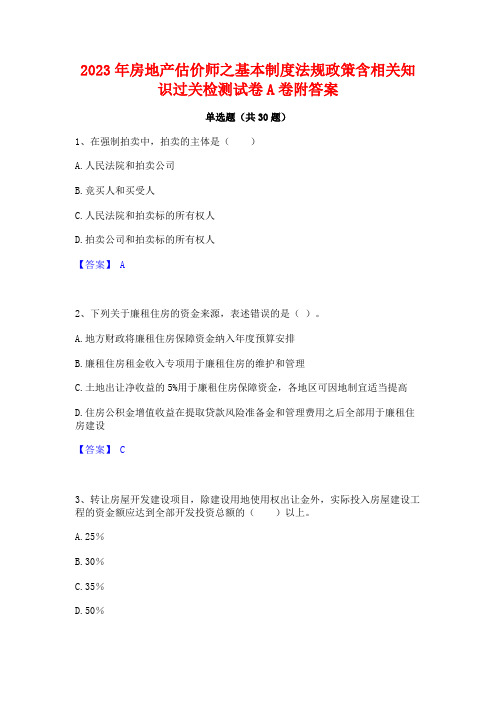 2023年房地产估价师之基本制度法规政策含相关知识过关检测试卷A卷附答案

单选题（共30题）

1、在强制拍卖中，拍卖的主体是（　　）

A.人民法院和拍卖公司

B.竞买人和买受人

C.人民法院和拍卖标的所有权人

D.拍卖公司和拍卖标的所有权人

【答案】 A

2、下列关于廉租住房的资金来源，表述错误的是（ ）。

A.地方财政将廉租住房保障资金纳入年度预算安排

B.廉租住房租金收入专项用于廉租住房的维护和管理

C.土地出让净收益的5%用于廉租住房保障资金，各地区可因地制宜适当提高

D.住房公积金增值收益在提取贷款风险准备金和管理费用之后全部用于廉租住房建设

【答案】 C

3、转让房屋开发建设项目，除建设用地使用权出让金外，实际投入房屋建设工程的资金额应达到全部开发投资总额的（　　）以上。

A.25%

B.30%

C.35%

D.50%